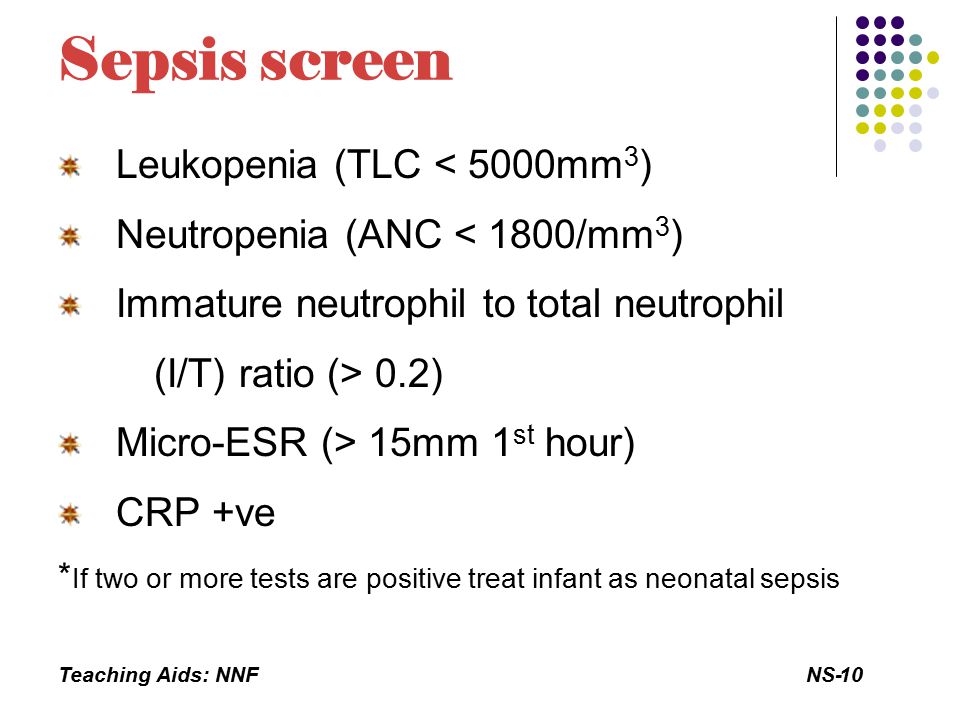 Sepsis screen

Leukopenia (TLC < 5000mm$^3$)

Neutropenia (ANC < 1800/mm$^3$)

Immature neutrophil to total neutrophil (I/T) ratio (> 0.2)

Micro-ESR (> 15mm 1$^{st}$ hour)

CRP +ve

*If two or more tests are positive treat infant as neonatal sepsis

Teaching Aids: NNF

NS-10